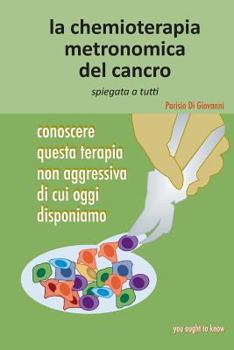 la chemioterapia metronomica del cancro

spiegata a tutti

Parisio Di Giovanni

conoscere questa terapia non aggressiva di cui oggi disponiamo

you ought to know